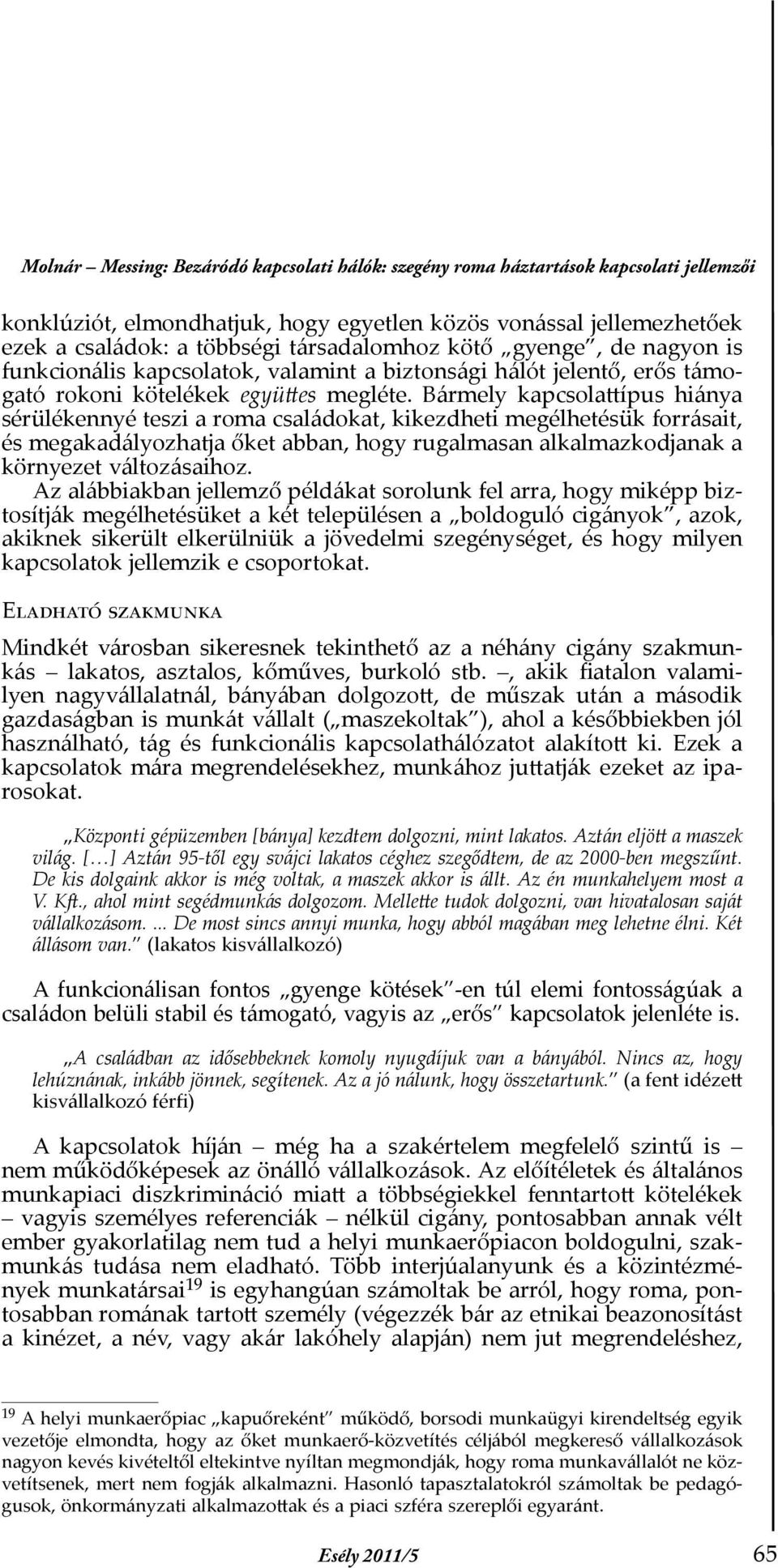 Molnár – Messing: Bezáródó kapcsolati hálók: szegény roma háztartások kapcsolati jellemzői

konklúziót, elmondhatjuk, hogy egyetlen közös vonással jellemezhetőek ezek a családok: a többségi társadalomhoz kötő „gyenge", de nagyon is funkcionális kapcsolatok, valamint a biztonsági hálót jelentő, erős támogató rokoni kötelékek együttes megléte. Bármely kapcsolattípus hiánya sérülékennyé teszi a roma családokat, kikezdheti megélhetésük forrásait, és megakadályozhatja őket abban, hogy rugalmasan alkalmazkodjanak a környezet változásaihoz.

Az alábbiakban jellemző példákat sorolunk fel arra, hogy miképp biztosítják megélhetésüket a két településen a „boldoguló cigányok", azok, akiknek sikerült elkerülniük a jövedelmi szegénységet, és hogy milyen kapcsolatok jellemzik e csoportokat.

Eladható szakmunka

Mindkét városban sikeresnek tekinthető az a néhány cigány szakmunkás – lakatos, asztalos, kőműves, burkoló stb. –, akik fiatalon valamilyen nagyvállalatnál, bányában dolgozott, de műszak után a második gazdaságban is munkát vállalt („maszekoltak"), ahol a későbbiekben jól használható, tág és funkcionális kapcsolathálózatot alakított ki. Ezek a kapcsolatok mára megrendelésekhez, munkához juttatják ezeket az iparosokat.

„Központi gépüzemben [bánya] kezdtem dolgozni, mint lakatos. Aztán eljött a maszek világ. […] Aztán 95-től egy svájci lakatos céghez szegődtem, de az 2000-ben megszűnt. De kis dolgaink akkor is még voltak, a maszek akkor is állt. Az én munkahelyem most a V. Kft., ahol mint segédmunkás dolgozom. Mellette tudok dolgozni, van hivatalosan saját vállalkozásom. ... De most sincs annyi munka, hogy abból magában meg lehetne élni. Két állásom van." (lakatos kisvállalkozó)

A funkcionálisan fontos „gyenge kötések"-en túl elemi fontosságúak a családon belüli stabil és támogató, vagyis az „erős" kapcsolatok jelenléte is.

„A családban az idősebbeknek komoly nyugdíjuk van a bányából. Nincs az, hogy lehúznának, inkább jönnek, segítenek. Az a jó nálunk, hogy összetartunk." (a fent idézett kisvállalkozó férfi)

A kapcsolatok híján – még ha a szakértelem megfelelő szintű is – nem működőképesek az önálló vállalkozások. Az előítéletek és általános munkapiaci diszkrimináció miatt a többségiekkel fenntartott kötelékek – vagyis személyes referenciák – nélkül cigány, pontosabban annak vélt ember gyakorlatilag nem tud a helyi munkaerőpiacon boldogulni, szakmunkás tudása nem eladható. Több interjúalanyunk és a közintézmények munkatársai$^{19}$ is egyhangúan számoltak be arról, hogy roma, pontosabban romának tartott személy (végezzék bár az etnikai beazonosítást a kinézet, a név, vagy akár lakóhely alapján) nem jut megrendeléshez,

$^{19}$ A helyi munkaerőpiac „kapuőreként" működő, borsodi munkaügyi kirendeltség egyik vezetője elmondta, hogy az őket munkaerő-közvetítés céljából megkereső vállalkozások nagyon kevés kivételtől eltekintve nyíltan megmondják, hogy roma munkavállalót ne közvetítsenek, mert nem fogják alkalmazni. Hasonló tapasztalatokról számoltak be pedagógusok, önkormányzati alkalmazottak és a piaci szféra szereplői egyaránt.

Esély 2011/5

65